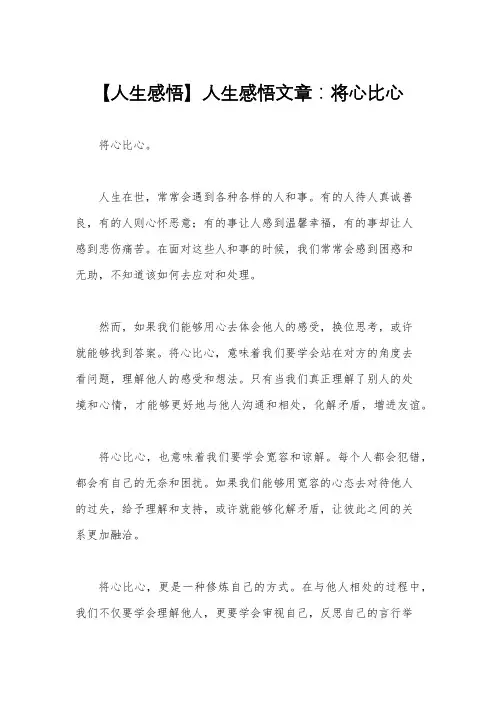 【人生感悟】人生感悟文章：将心比心

将心比心。

人生在世，常常会遇到各种各样的人和事。有的人待人真诚善良，有的人则心怀恶意；有的事让人感到温馨幸福，有的事却让人感到悲伤痛苦。在面对这些人和事的时候，我们常常会感到困惑和无助，不知道该如何去应对和处理。

然而，如果我们能够用心去体会他人的感受，换位思考，或许就能够找到答案。将心比心，意味着我们要学会站在对方的角度去看问题，理解他人的感受和想法。只有当我们真正理解了别人的处境和心情，才能够更好地与他人沟通和相处，化解矛盾，增进友谊。

将心比心，也意味着我们要学会宽容和谅解。每个人都会犯错，都会有自己的无奈和困扰。如果我们能够用宽容的心态去对待他人的过失，给予理解和支持，或许就能够化解矛盾，让彼此之间的关系更加融洽。

将心比心，更是一种修炼自己的方式。在与他人相处的过程中，我们不仅要学会理解他人，更要学会审视自己，反思自己的言行举